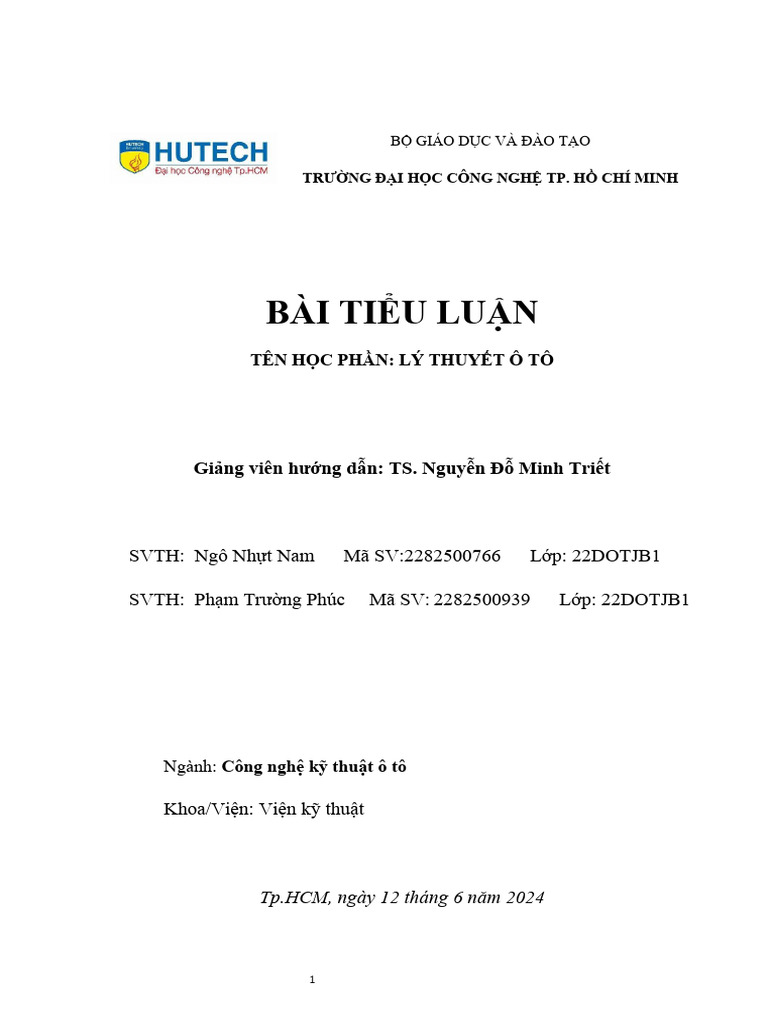 HUTECH
Đại học Công nghệ Tp.HCM

BỘ GIÁO DỤC VÀ ĐÀO TẠO
TRƯỜNG ĐẠI HỌC CÔNG NGHỆ TP. HỒ CHÍ MINH

BÀI TIỂU LUẬN
TÊN HỌC PHẦN: LÝ THUYẾT Ô TÔ

Giảng viên hướng dẫn: TS. Nguyễn Đỗ Minh Triết

SVTH: Ngô Nhựt Nam Mã SV:2282500766 Lớp: 22DOTJB1

SVTH: Phạm Trường Phúc Mã SV: 2282500939 Lớp: 22DOTJB1

Ngành: Công nghệ kỹ thuật ô tô

Khoa/Viện: Viện kỹ thuật

Tp.HCM, ngày 12 tháng 6 năm 2024

1